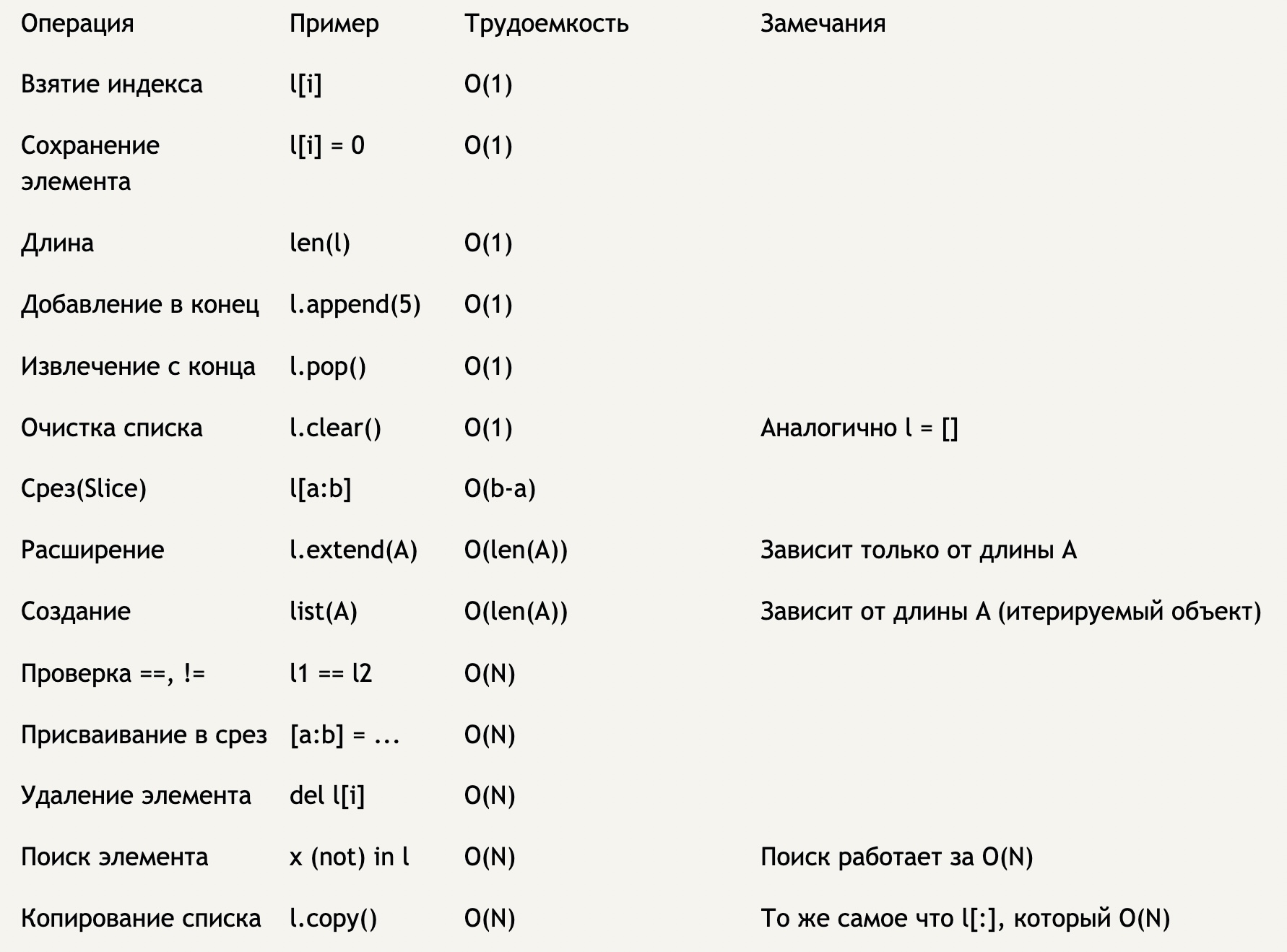 | Операция | Пример | Трудоемкость | Замечания |
|---|---|---|---|
| Взятие индекса | l[i] | O(1) | |
| Сохранение элемента | l[i] = 0 | O(1) | |
| Длина | len(l) | O(1) | |
| Добавление в конец | l.append(5) | O(1) | |
| Извлечение с конца | l.pop() | O(1) | |
| Очистка списка | l.clear() | O(1) | Аналогично l = [] |
| Срез(Slice) | l[a:b] | O(b-a) | |
| Расширение | l.extend(A) | O(len(A)) | Зависит только от длины A |
| Создание | list(A) | O(len(A)) | Зависит от длины A (итерируемый объект) |
| Проверка ==, != | l1 == l2 | O(N) | |
| Присваивание в срез | [a:b] = ... | O(N) | |
| Удаление элемента | del l[i] | O(N) | |
| Поиск элемента | x (not) in l | O(N) | Поиск работает за O(N) |
| Копирование списка | l.copy() | O(N) | То же самое что l[:], который O(N) |